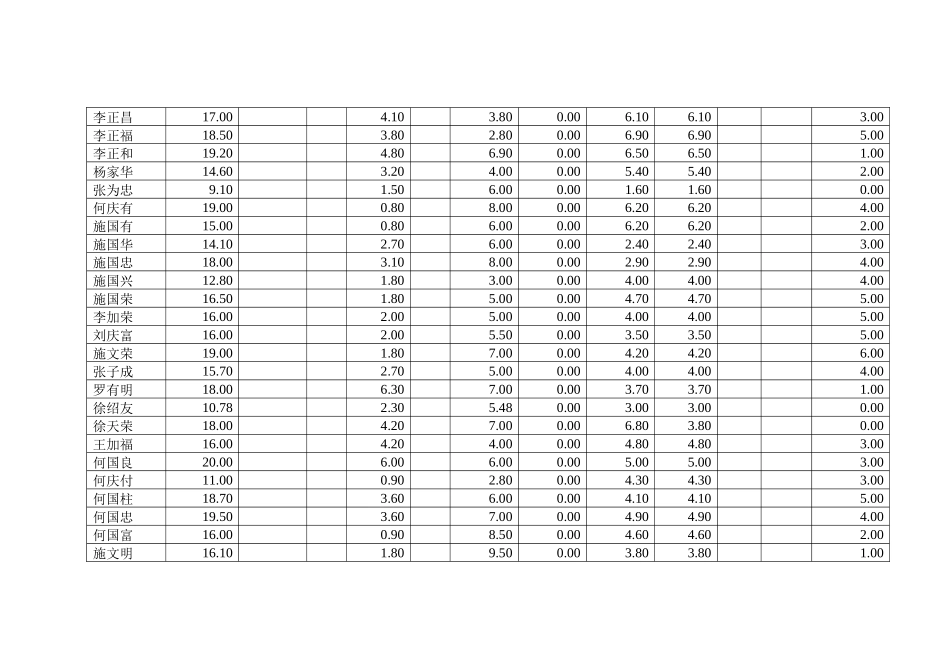 | 李正昌 | 17.00 |  |  | 4.10 |  | 3.80 | 0.00 | 6.10 | 6.10 |  |  | 3.00 |
|---|---|---|---|---|---|---|---|---|---|---|---|---|
| 李正福 | 18.50 |  |  | 3.80 |  | 2.80 | 0.00 | 6.90 | 6.90 |  |  | 5.00 |
| 李正和 | 19.20 |  |  | 4.80 |  | 6.90 | 0.00 | 6.50 | 6.50 |  |  | 1.00 |
| 杨家华 | 14.60 |  |  | 3.20 |  | 4.00 | 0.00 | 5.40 | 5.40 |  |  | 2.00 |
| 张为忠 | 9.10 |  |  | 1.50 |  | 6.00 | 0.00 | 1.60 | 1.60 |  |  | 0.00 |
| 何庆有 | 19.00 |  |  | 0.80 |  | 8.00 | 0.00 | 6.20 | 6.20 |  |  | 4.00 |
| 施国有 | 15.00 |  |  | 0.80 |  | 6.00 | 0.00 | 6.20 | 6.20 |  |  | 2.00 |
| 施国华 | 14.10 |  |  | 2.70 |  | 6.00 | 0.00 | 2.40 | 2.40 |  |  | 3.00 |
| 施国忠 | 18.00 |  |  | 3.10 |  | 8.00 | 0.00 | 2.90 | 2.90 |  |  | 4.00 |
| 施国兴 | 12.80 |  |  | 1.80 |  | 3.00 | 0.00 | 4.00 | 4.00 |  |  | 4.00 |
| 施国荣 | 16.50 |  |  | 1.80 |  | 5.00 | 0.00 | 4.70 | 4.70 |  |  | 5.00 |
| 李加荣 | 16.00 |  |  | 2.00 |  | 5.00 | 0.00 | 4.00 | 4.00 |  |  | 5.00 |
| 刘庆富 | 16.00 |  |  | 2.00 |  | 5.50 | 0.00 | 3.50 | 3.50 |  |  | 5.00 |
| 施文荣 | 19.00 |  |  | 1.80 |  | 7.00 | 0.00 | 4.20 | 4.20 |  |  | 6.00 |
| 张子成 | 15.70 |  |  | 2.70 |  | 5.00 | 0.00 | 4.00 | 4.00 |  |  | 4.00 |
| 罗有明 | 18.00 |  |  | 6.30 |  | 7.00 | 0.00 | 3.70 | 3.70 |  |  | 1.00 |
| 徐绍友 | 10.78 |  |  | 2.30 |  | 5.48 | 0.00 | 3.00 | 3.00 |  |  | 0.00 |
| 徐天荣 | 18.00 |  |  | 4.20 |  | 7.00 | 0.00 | 6.80 | 3.80 |  |  | 0.00 |
| 王加福 | 16.00 |  |  | 4.20 |  | 4.00 | 0.00 | 4.80 | 4.80 |  |  | 3.00 |
| 何国良 | 20.00 |  |  | 6.00 |  | 6.00 | 0.00 | 5.00 | 5.00 |  |  | 3.00 |
| 何庆付 | 11.00 |  |  | 0.90 |  | 2.80 | 0.00 | 4.30 | 4.30 |  |  | 3.00 |
| 何国柱 | 18.70 |  |  | 3.60 |  | 6.00 | 0.00 | 4.10 | 4.10 |  |  | 5.00 |
| 何国忠 | 19.50 |  |  | 3.60 |  | 7.00 | 0.00 | 4.90 | 4.90 |  |  | 4.00 |
| 何国富 | 16.00 |  |  | 0.90 |  | 8.50 | 0.00 | 4.60 | 4.60 |  |  | 2.00 |
| 施文明 | 16.10 |  |  | 1.80 |  | 9.50 | 0.00 | 3.80 | 3.80 |  |  | 1.00 |